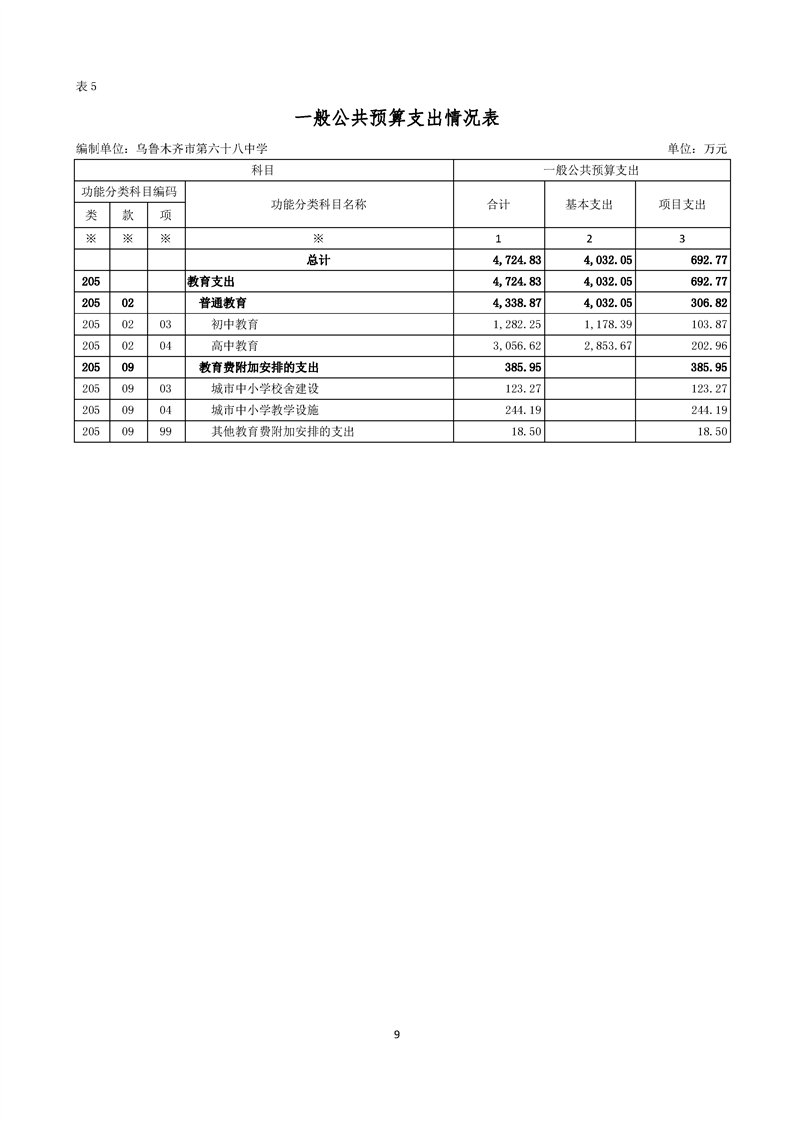 表5

一般公共预算支出情况表

编制单位：乌鲁木齐市第六十八中学 单位：万元

| 科目 | | | | 一般公共预算支出 | | |
|---|---|---|---|---|---|---|
| 功能分类科目编码 | | | 功能分类科目名称 | 合计 | 基本支出 | 项目支出 |
| 类 | 款 | 项 | | | | |
| ※ | ※ | ※ | ※ | 1 | 2 | 3 |
| | | | 总计 | 4,724.83 | 4,032.05 | 692.77 |
| 205 | | | 教育支出 | 4,724.83 | 4,032.05 | 692.77 |
| 205 | 02 | | 普通教育 | 4,338.87 | 4,032.05 | 306.82 |
| 205 | 02 | 03 | 初中教育 | 1,282.25 | 1,178.39 | 103.87 |
| 205 | 02 | 04 | 高中教育 | 3,056.62 | 2,853.67 | 202.96 |
| 205 | 09 | | 教育费附加安排的支出 | 385.95 | | 385.95 |
| 205 | 09 | 03 | 城市中小学校舍建设 | 123.27 | | 123.27 |
| 205 | 09 | 04 | 城市中小学教学设施 | 244.19 | | 244.19 |
| 205 | 09 | 99 | 其他教育费附加安排的支出 | 18.50 | | 18.50 |

9